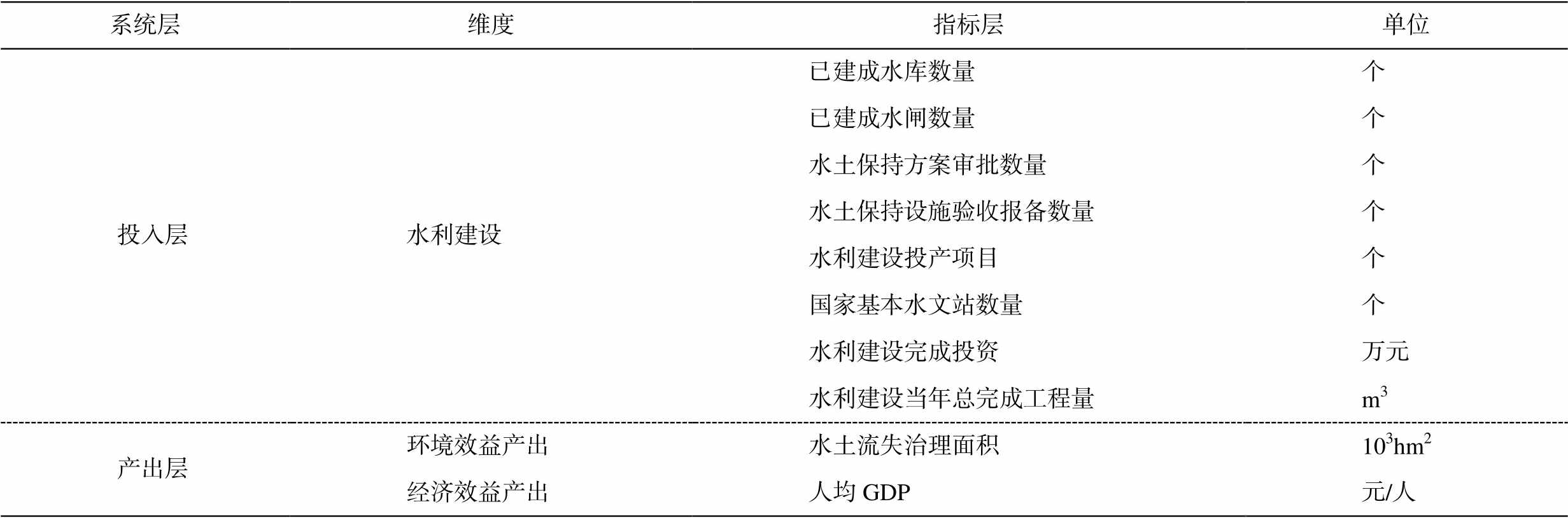 | 系统层 | 维度 | 指标层 | 单位 |
|---|---|---|---|
| 投入层 | 水利建设 | 已建成水库数量 | 个 |
| | | 已建成水闸数量 | 个 |
| | | 水土保持方案审批数量 | 个 |
| | | 水土保持设施验收报备数量 | 个 |
| | | 水利建设投产项目 | 个 |
| | | 国家基本水文站数量 | 个 |
| | | 水利建设完成投资 | 万元 |
| | | 水利建设当年总完成工程量 | $m^3$ |
| 产出层 | 环境效益产出 | 水土流失治理面积 | $10^3hm^2$ |
| | 经济效益产出 | 人均GDP | 元/人 |